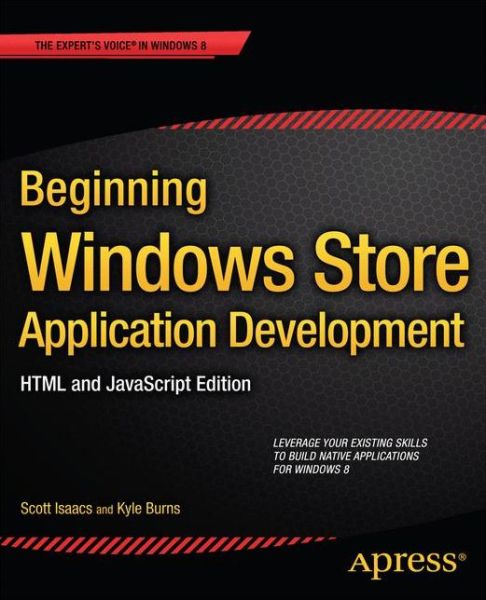 THE EXPERT'S VOICE® IN WINDOWS 8

Beginning
Windows Store
Application Development

HTML and JavaScript Edition

LEVERAGE YOUR EXISTING SKILLS TO BUILD NATIVE APPLICATIONS FOR WINDOWS 8

Scott Isaacs and Kyle Burns

Apress®